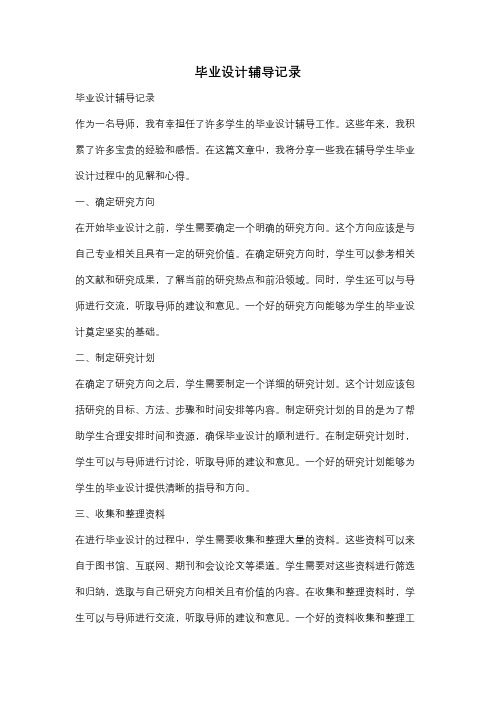 毕业设计辅导记录

毕业设计辅导记录

作为一名导师，我有幸担任了许多学生的毕业设计辅导工作。这些年来，我积累了许多宝贵的经验和感悟。在这篇文章中，我将分享一些我在辅导学生毕业设计过程中的见解和心得。

一、确定研究方向

在开始毕业设计之前，学生需要确定一个明确的研究方向。这个方向应该是与自己专业相关且具有一定的研究价值。在确定研究方向时，学生可以参考相关的文献和研究成果，了解当前的研究热点和前沿领域。同时，学生还可以与导师进行交流，听取导师的建议和意见。一个好的研究方向能够为学生的毕业设计奠定坚实的基础。

二、制定研究计划

在确定了研究方向之后，学生需要制定一个详细的研究计划。这个计划应该包括研究的目标、方法、步骤和时间安排等内容。制定研究计划的目的是为了帮助学生合理安排时间和资源，确保毕业设计的顺利进行。在制定研究计划时，学生可以与导师进行讨论，听取导师的建议和意见。一个好的研究计划能够为学生的毕业设计提供清晰的指导和方向。

三、收集和整理资料

在进行毕业设计的过程中，学生需要收集和整理大量的资料。这些资料可以来自于图书馆、互联网、期刊和会议论文等渠道。学生需要对这些资料进行筛选和归纳，选取与自己研究方向相关且有价值的内容。在收集和整理资料时，学生可以与导师进行交流，听取导师的建议和意见。一个好的资料收集和整理工